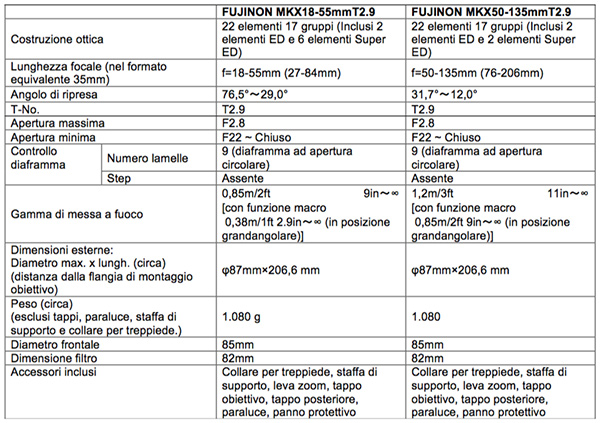 | | | FUJINON MKX18-55mmT2.9 | FUJINON MKX50-135mmT2.9 |
|---|---|---|---|
| Costruzione ottica | | 22 elementi 17 gruppi (Inclusi 2 elementi ED e 6 elementi Super ED) | 22 elementi 17 gruppi (Inclusi 2 elementi ED e 2 elementi Super ED) |
| Lunghezza focale (nel formato equivalente 35mm) | | f=18-55mm (27-84mm) | f=50-135mm (76-206mm) |
| Angolo di ripresa | | 76,5°～29,0° | 31,7°～12,0° |
| T-No. | | T2.9 | T2.9 |
| Apertura massima | | F2.8 | F2.8 |
| Apertura minima | | F22 ~ Chiuso | F22 ~ Chiuso |
| Controllo diaframma | Numero lamelle | 9 (diaframma ad apertura circolare) | 9 (diaframma ad apertura circolare) |
| | Step | Assente | Assente |
| Gamma di messa a fuoco | | 0,85m/2ft 9in～∞ [con funzione macro 0,38m/1ft 2.9in～∞ (in posizione grandangolare)] | 1,2m/3ft 11in～∞ [con funzione macro 0,85m/2ft 9in～∞ (in posizione grandangolare)] |
| Dimensioni esterne: Diametro max. x lungh. (circa) (distanza dalla flangia di montaggio obiettivo) | | φ87mm×206,6 mm | φ87mm×206,6 mm |
| Peso (circa) (esclusi tappi, paraluce, staffa di supporto e collare per treppiede.) | | 1.080 g | 1.080 |
| Diametro frontale | | 85mm | 85mm |
| Dimensione filtro | | 82mm | 82mm |
| Accessori inclusi | | Collare per treppiede, staffa di supporto, leva zoom, tappo obiettivo, tappo posteriore, paraluce, panno protettivo | Collare per treppiede, staffa di supporto, leva zoom, tappo obiettivo, tappo posteriore, paraluce, panno protettivo |